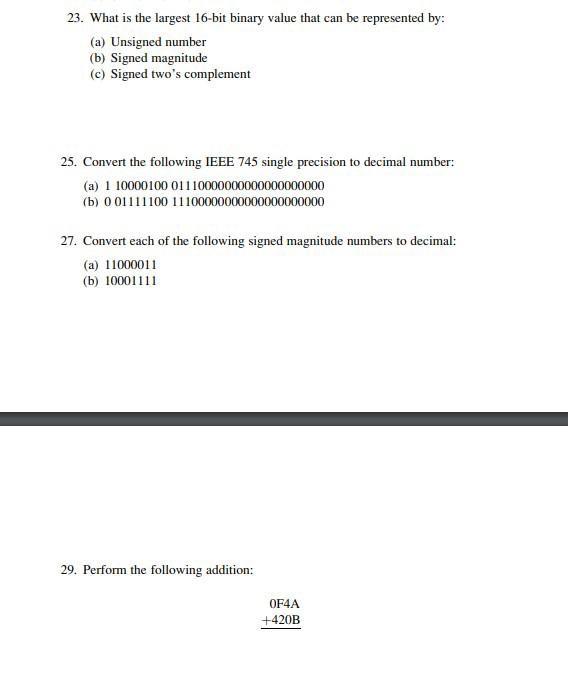 23. What is the largest 16-bit binary value that can be represented by:

(a) Unsigned number
(b) Signed magnitude
(c) Signed two's complement

25. Convert the following IEEE 745 single precision to decimal number:

(a) 1 10000100 01110000000000000000000
(b) 0 01111100 11100000000000000000000

27. Convert each of the following signed magnitude numbers to decimal:

(a) 11000011
(b) 10001111

29. Perform the following addition:

0F4A
+420B